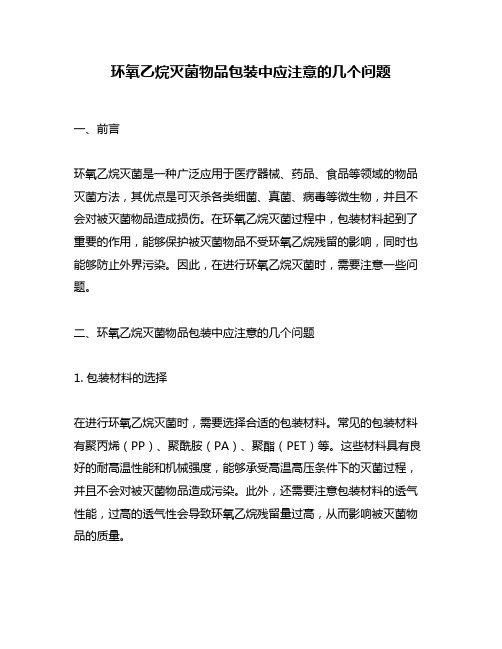 环氧乙烷灭菌物品包装中应注意的几个问题

一、前言

环氧乙烷灭菌是一种广泛应用于医疗器械、药品、食品等领域的物品灭菌方法，其优点是可灭杀各类细菌、真菌、病毒等微生物，并且不会对被灭菌物品造成损伤。在环氧乙烷灭菌过程中，包装材料起到了重要的作用，能够保护被灭菌物品不受环氧乙烷残留的影响，同时也能够防止外界污染。因此，在进行环氧乙烷灭菌时，需要注意一些问题。

二、环氧乙烷灭菌物品包装中应注意的几个问题

1. 包装材料的选择

在进行环氧乙烷灭菌时，需要选择合适的包装材料。常见的包装材料有聚丙烯（PP）、聚酰胺（PA）、聚酯（PET）等。这些材料具有良好的耐高温性能和机械强度，能够承受高温高压条件下的灭菌过程，并且不会对被灭菌物品造成污染。此外，还需要注意包装材料的透气性能，过高的透气性会导致环氧乙烷残留量过高，从而影响被灭菌物品的质量。